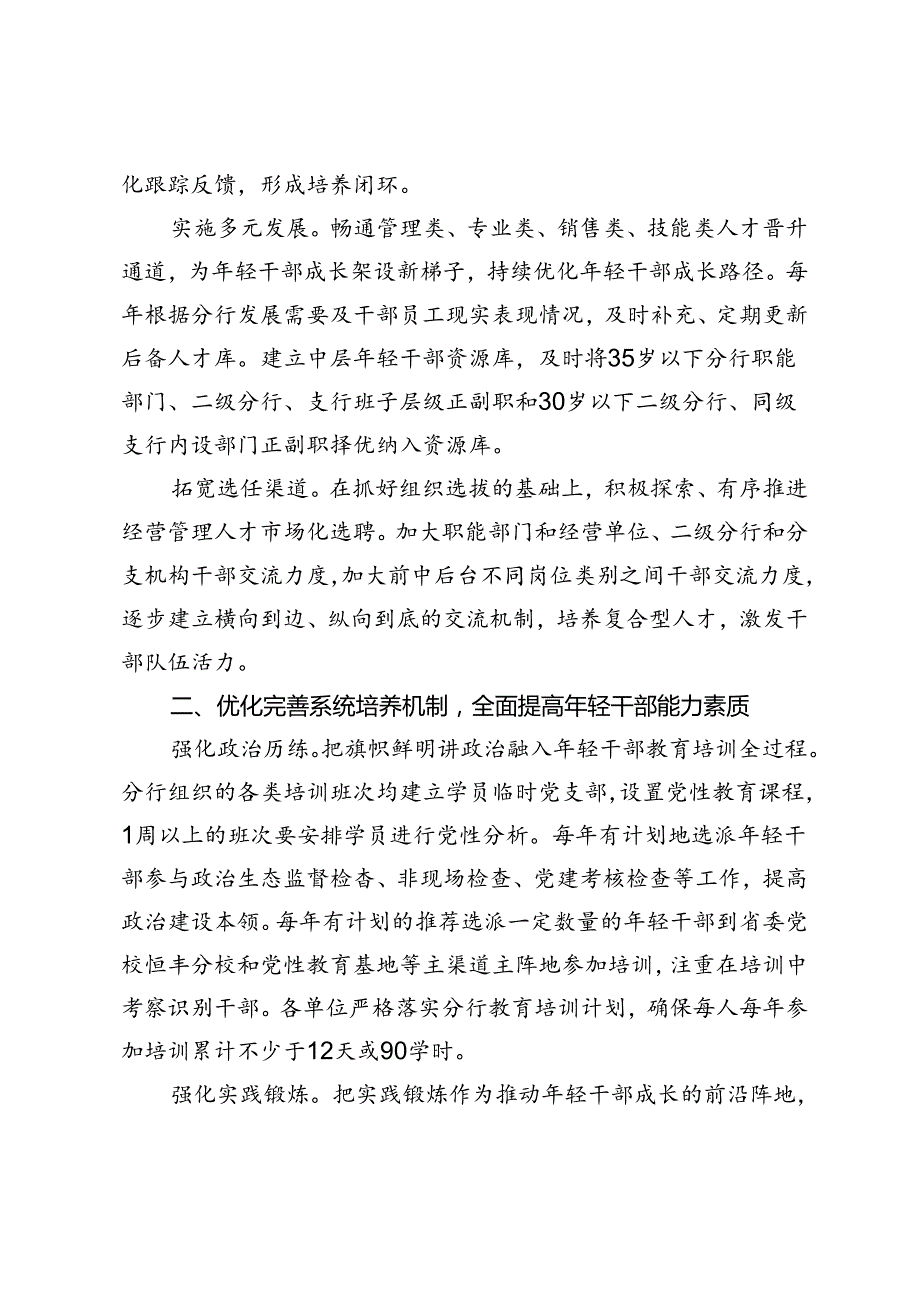 化跟踪反馈，形成培养闭环。

实施多元发展。畅通管理类、专业类、销售类、技能类人才晋升通道，为年轻干部成长架设新梯子，持续优化年轻干部成长路径。每年根据分行发展需要及干部员工现实表现情况，及时补充、定期更新后备人才库。建立中层年轻干部资源库，及时将35岁以下分行职能部门、二级分行、支行班子层级正副职和30岁以下二级分行、同级支行内设部门正副职择优纳入资源库。

拓宽选任渠道。在抓好组织选拔的基础上，积极探索、有序推进经营管理人才市场化选聘。加大职能部门和经营单位、二级分行和分支机构干部交流力度，加大前中后台不同岗位类别之间干部交流力度，逐步建立横向到边、纵向到底的交流机制，培养复合型人才，激发干部队伍活力。

二、优化完善系统培养机制，全面提高年轻干部能力素质

强化政治历练。把旗帜鲜明讲政治融入年轻干部教育培训全过程。分行组织的各类培训班次均建立学员临时党支部，设置党性教育课程，1周以上的班次要安排学员进行党性分析。每年有计划地选派年轻干部参与政治生态监督检查、非现场检查、党建考核检查等工作，提高政治建设本领。每年有计划的推荐选派一定数量的年轻干部到省委党校恒丰分校和党性教育基地等主渠道主阵地参加培训，注重在培训中考察识别干部。各单位严格落实分行教育培训计划，确保每人每年参加培训累计不少于12天或90学时。

强化实践锻炼。把实践锻炼作为推动年轻干部成长的前沿阵地，